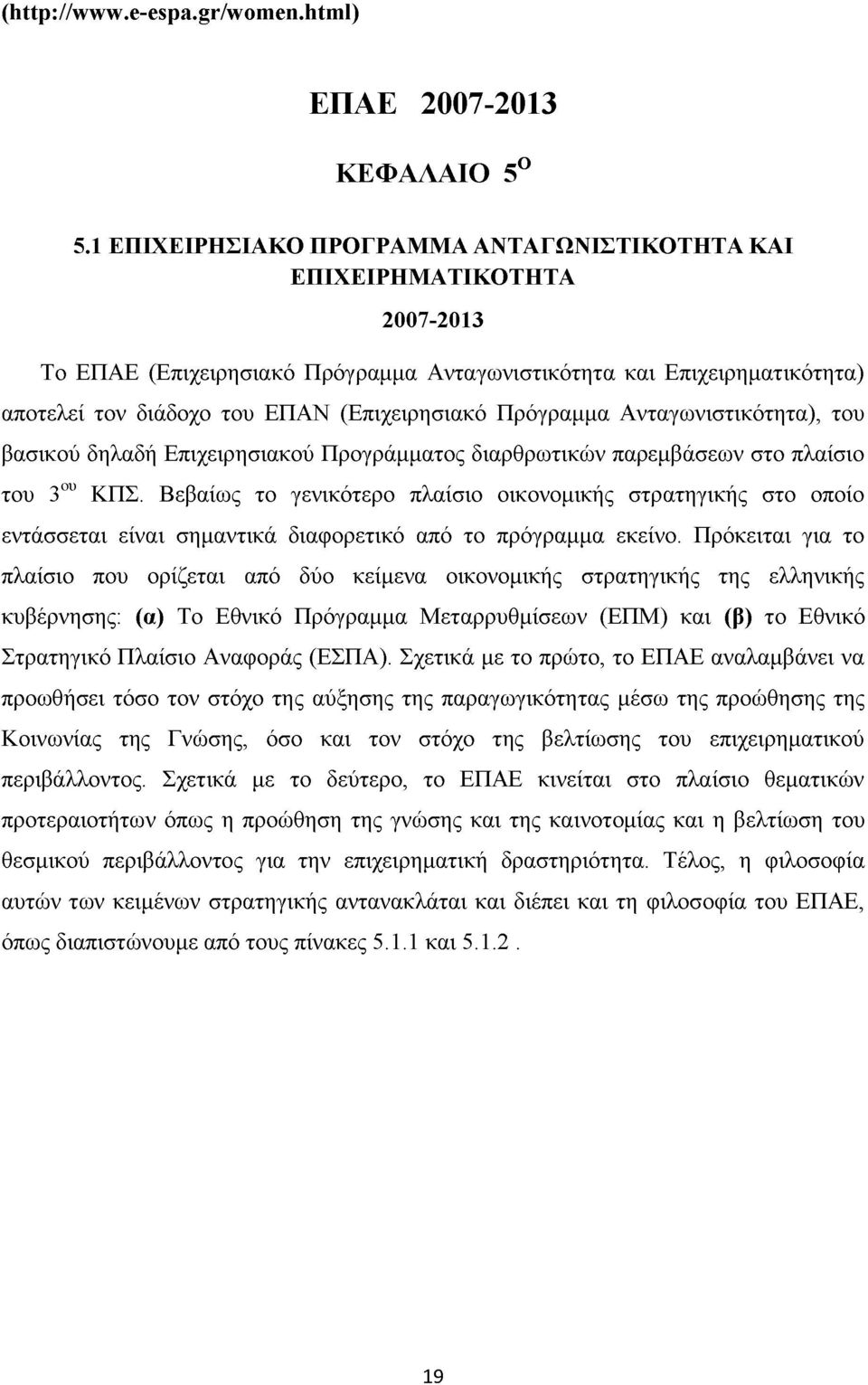 (http://www.e-espa.gr/women.html)

ΕΠΑΕ 2007-2013

ΚΕΦΑΛΑΙΟ 5$^{ο}$

5.1 ΕΠΙΧΕΙΡΗΣΙΑΚΟ ΠΡΟΓΡΑΜΜΑ ΑΝΤΑΓΩΝΙΣΤΙΚΟΤΗΤΑ ΚΑΙ ΕΠΙΧΕΙΡΗΜΑΤΙΚΟΤΗΤΑ

2007-2013

Το ΕΠΑΕ (Επιχειρησιακό Πρόγραμμα Ανταγωνιστικότητα και Επιχειρηματικότητα) αποτελεί τον διάδοχο του ΕΠΑΝ (Επιχειρησιακό Πρόγραμμα Ανταγωνιστικότητα), του βασικού δηλαδή Επιχειρησιακού Προγράμματος διαρθρωτικών παρεμβάσεων στο πλαίσιο του 3$^{ου}$ ΚΠΣ. Βεβαίως το γενικότερο πλαίσιο οικονομικής στρατηγικής στο οποίο εντάσσεται είναι σημαντικά διαφορετικό από το πρόγραμμα εκείνο. Πρόκειται για το πλαίσιο που ορίζεται από δύο κείμενα οικονομικής στρατηγικής της ελληνικής κυβέρνησης: (α) Το Εθνικό Πρόγραμμα Μεταρρυθμίσεων (ΕΠΜ) και (β) το Εθνικό Στρατηγικό Πλαίσιο Αναφοράς (ΕΣΠΑ). Σχετικά με το πρώτο, το ΕΠΑΕ αναλαμβάνει να προωθήσει τόσο τον στόχο της αύξησης της παραγωγικότητας μέσω της προώθησης της Κοινωνίας της Γνώσης, όσο και τον στόχο της βελτίωσης του επιχειρηματικού περιβάλλοντος. Σχετικά με το δεύτερο, το ΕΠΑΕ κινείται στο πλαίσιο θεματικών προτεραιοτήτων όπως η προώθηση της γνώσης και της καινοτομίας και η βελτίωση του θεσμικού περιβάλλοντος για την επιχειρηματική δραστηριότητα. Τέλος, η φιλοσοφία αυτών των κειμένων στρατηγικής αντανακλάται και διέπει και τη φιλοσοφία του ΕΠΑΕ, όπως διαπιστώνουμε από τους πίνακες 5.1.1 και 5.1.2 .

19